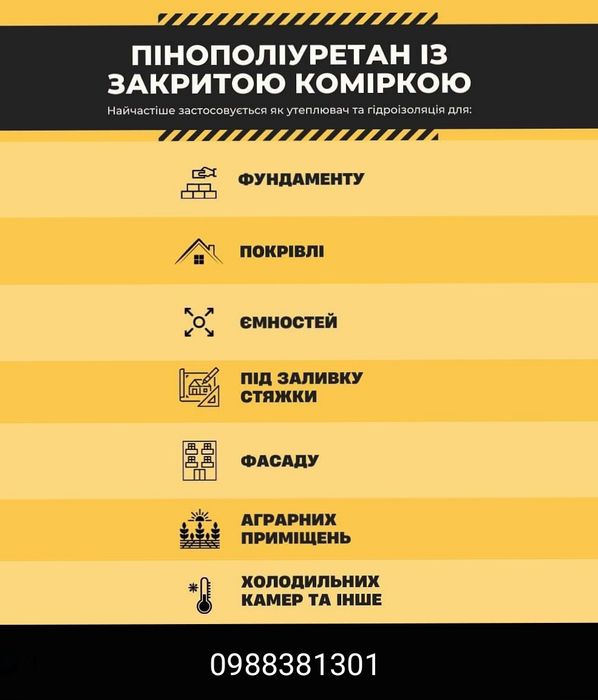 ПІНОПОЛІУРЕТАН ІЗ ЗАКРИТОЮ КОМІРКОЮ

Найчастіше застосовується як утеплювач та гідроізоляція для:

ФУНДАМЕНТУ

ПОКРІВЛІ

ЄМНОСТЕЙ

ПІД ЗАЛИВКУ СТЯЖКИ

ФАСАДУ

АГРАРНИХ ПРИМІЩЕНЬ

ХОЛОДИЛЬНИХ КАМЕР ТА ІНШЕ

0988381301